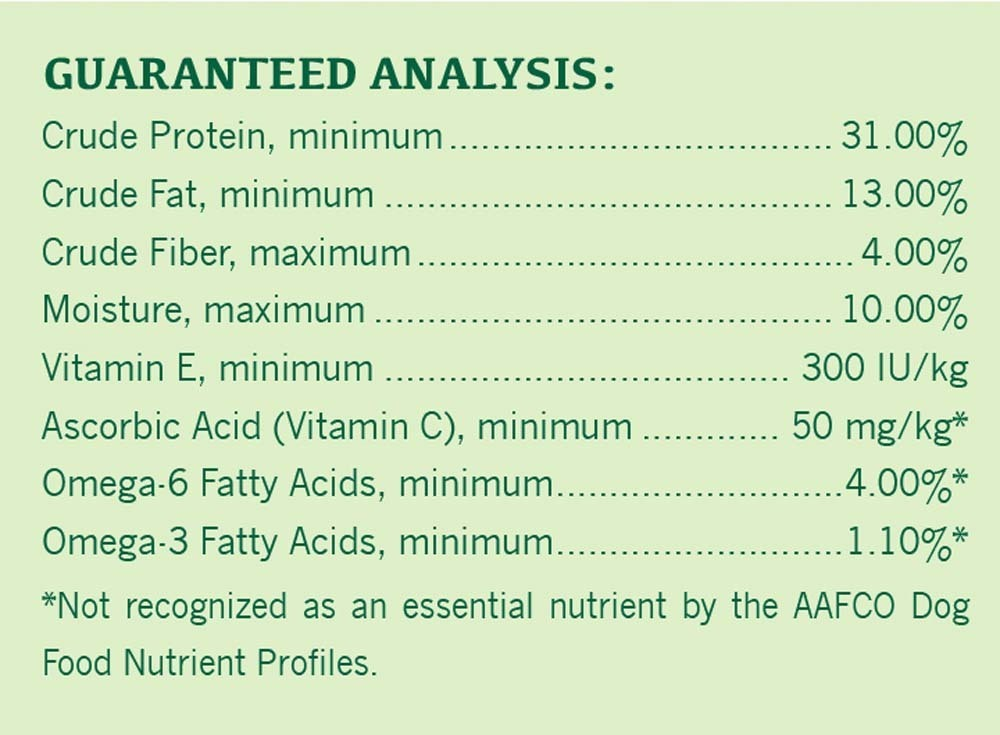 GUARANTEED ANALYSIS:

Crude Protein, minimum 31.00%
Crude Fat, minimum 13.00%
Crude Fiber, maximum 4.00%
Moisture, maximum 10.00%
Vitamin E, minimum 300 IU/kg
Ascorbic Acid (Vitamin C), minimum 50 mg/kg*
Omega-6 Fatty Acids, minimum 4.00%*
Omega-3 Fatty Acids, minimum 1.10%*

*Not recognized as an essential nutrient by the AAFCO Dog Food Nutrient Profiles.